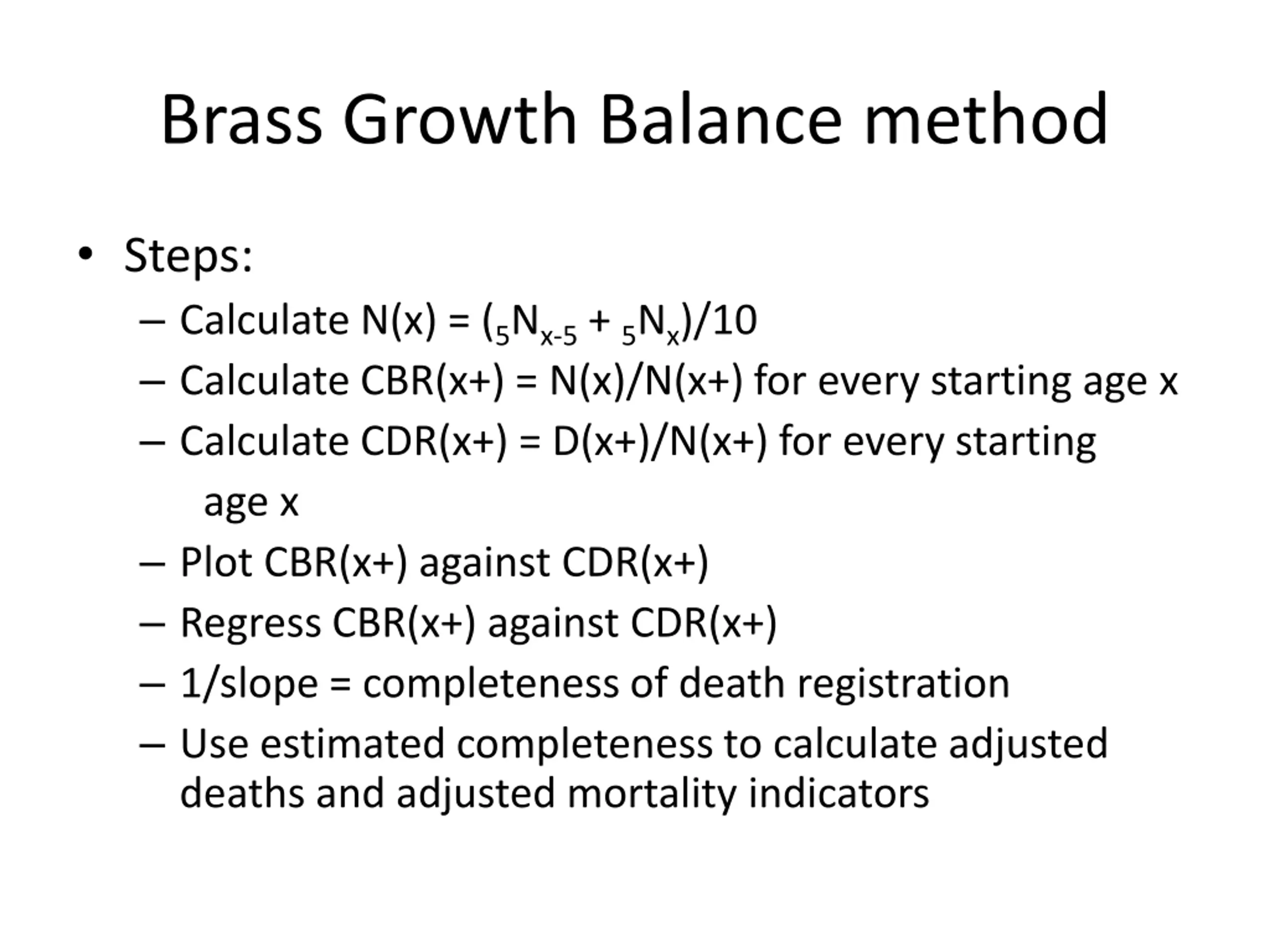 Brass Growth Balance method

• Steps:
– Calculate $N(x) = ({}_5N_{x-5} + {}_5N_x)/10$
– Calculate CBR(x+) = N(x)/N(x+) for every starting age x
– Calculate CDR(x+) = D(x+)/N(x+) for every starting age x
– Plot CBR(x+) against CDR(x+)
– Regress CBR(x+) against CDR(x+)
– 1/slope = completeness of death registration
– Use estimated completeness to calculate adjusted deaths and adjusted mortality indicators